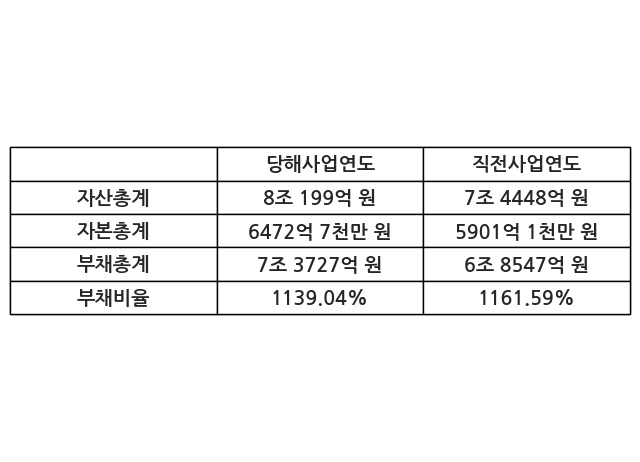 |  | 당해사업연도 | 직전사업연도 |
|---|---|---|
| 자산총계 | 8조 199억 원 | 7조 4448억 원 |
| 자본총계 | 6472억 7천만 원 | 5901억 1천만 원 |
| 부채총계 | 7조 3727억 원 | 6조 8547억 원 |
| 부채비율 | 1139.04% | 1161.59% |